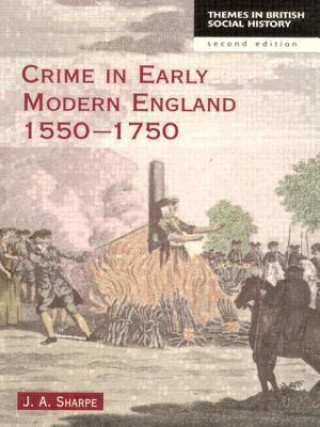 THEMES IN BRITISH SOCIAL HISTORY

second edition

CRIME IN EARLY MODERN ENGLAND 1550–1750

J. A. SHARPE